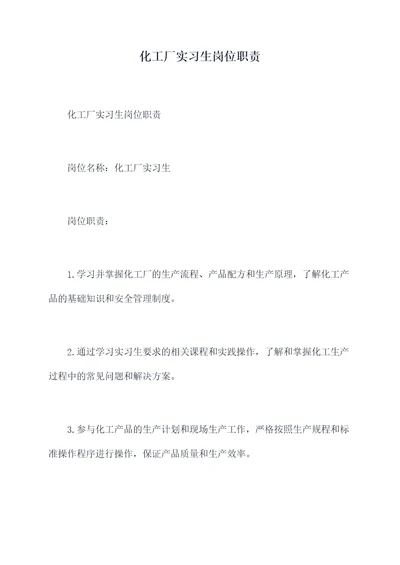 化工厂实习生岗位职责

化工厂实习生岗位职责

岗位名称：化工厂实习生

岗位职责：

1.学习并掌握化工厂的生产流程、产品配方和生产原理，了解化工产品的基础知识和安全管理制度。

2.通过学习实习生要求的相关课程和实践操作，了解和掌握化工生产过程中的常见问题和解决方案。

3.参与化工产品的生产计划和现场生产工作，严格按照生产规程和标准操作程序进行操作，保证产品质量和生产效率。